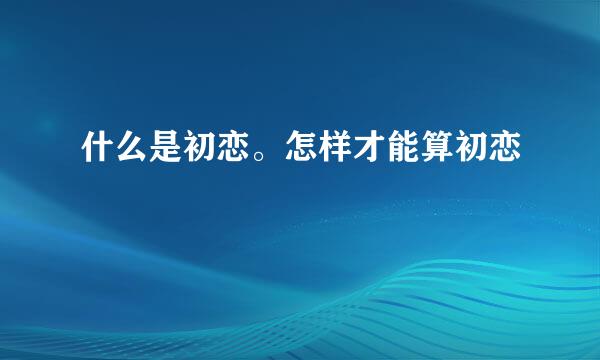 什么是初恋。怎样才能算初恋